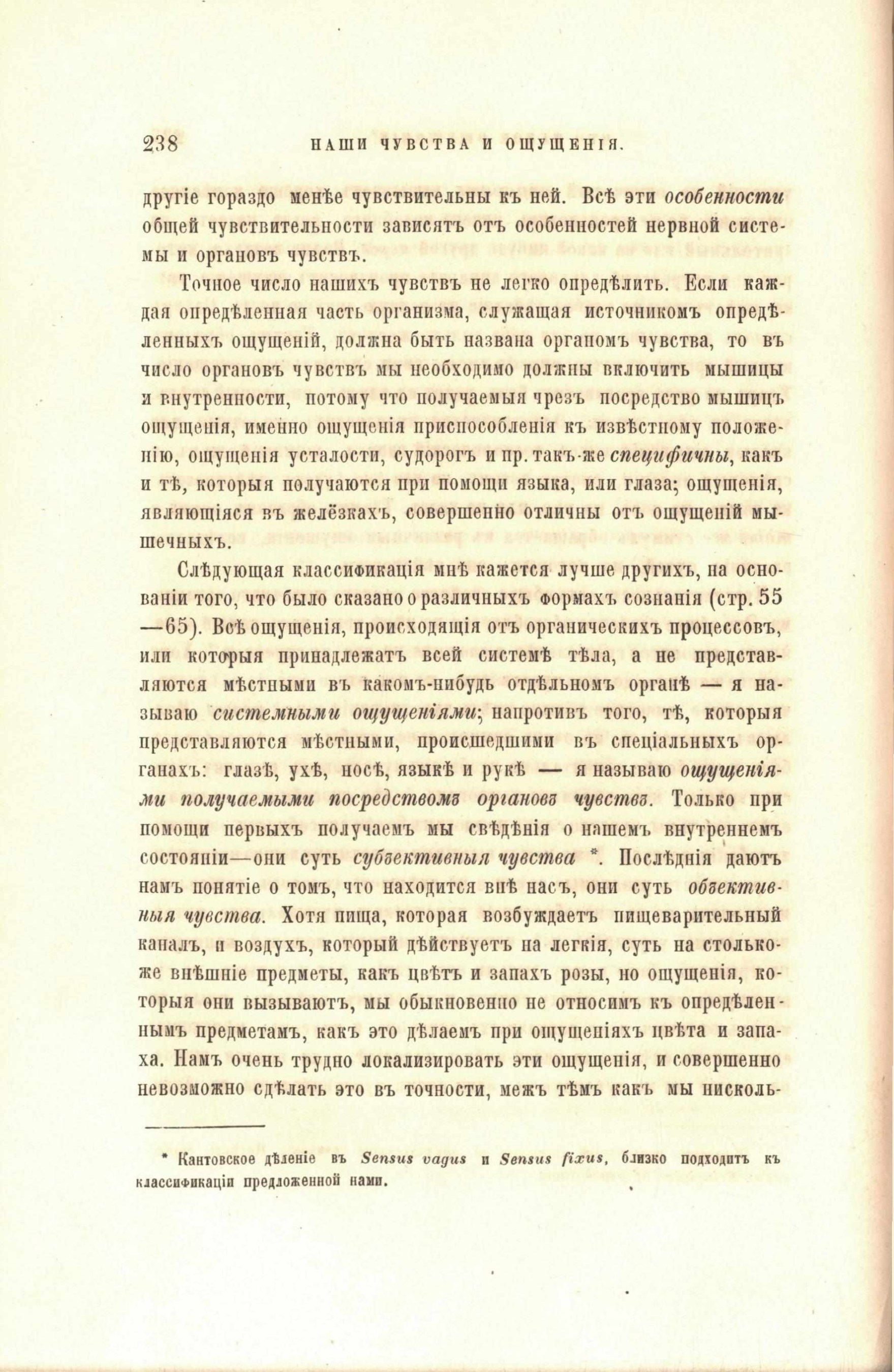 238 НАШИ ЧУВСТВА И ОЩУЩЕНІЯ.

другіе гораздо менѣе чувствительны къ ней. Всѣ эти особенности общей чувствительности зависятъ отъ особенностей нервной системы и органовъ чувствъ.

Точное число нашихъ чувствъ не легко опредѣлить. Если каждая опредѣленная часть организма, служащая источникомъ опредѣленныхъ ощущеній, должна быть названа органомъ чувства, то въ число органовъ чувствъ мы необходимо должны включить мышицы и внутренности, потому что получаемыя чрезъ посредство мышицъ ощущенія, именно ощущенія приспособленія къ извѣстному положенію, ощущенія усталости, судорогъ и пр. такъ-же специфичны, какъ и тѣ, которыя получаются при помощи языка, или глаза; ощущенія, являющіяся въ желёзкахъ, совершенно отличны отъ ощущеній мышечныхъ.

Слѣдующая классификація мнѣ кажется лучше другихъ, на основаніи того, что было сказано о различныхъ формахъ сознанія (стр. 55—65). Всѣ ощущенія, происходящія отъ органическихъ процессовъ, или которыя принадлежатъ всей системѣ тѣла, а не представляются мѣстными въ какомъ-нибудь отдѣльномъ органѣ — я называю системными ощущеніями; напротивъ того, тѣ, которыя представляются мѣстными, происшедшими въ спеціальныхъ органахъ: глазѣ, ухѣ, носѣ, языкѣ и рукѣ — я называю ощущеніями получаемыми посредствомъ органовъ чувствъ. Только при помощи первыхъ получаемъ мы свѣдѣнія о нашемъ внутреннемъ состояніи—они суть субъективныя чувства *. Послѣднія даютъ намъ понятіе о томъ, что находится внѣ насъ, они суть объективныя чувства. Хотя пища, которая возбуждаетъ пищеварительный каналъ, и воздухъ, который дѣйствуетъ на легкія, суть на столько-же внѣшніе предметы, какъ цвѣтъ и запахъ розы, но ощущенія, которыя они вызываютъ, мы обыкновенно не относимъ къ опредѣленнымъ предметамъ, какъ это дѣлаемъ при ощущеніяхъ цвѣта и запаха. Намъ очень трудно локализировать эти ощущенія, и совершенно невозможно сдѣлать это въ точности, межъ тѣмъ какъ мы нисколь-

* Кантовское дѣленіе въ Sensus vagus и Sensus fixus, близко подходитъ къ классификаціи предложенной нами.